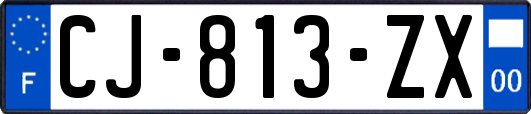 F

CJ-813-ZX

00